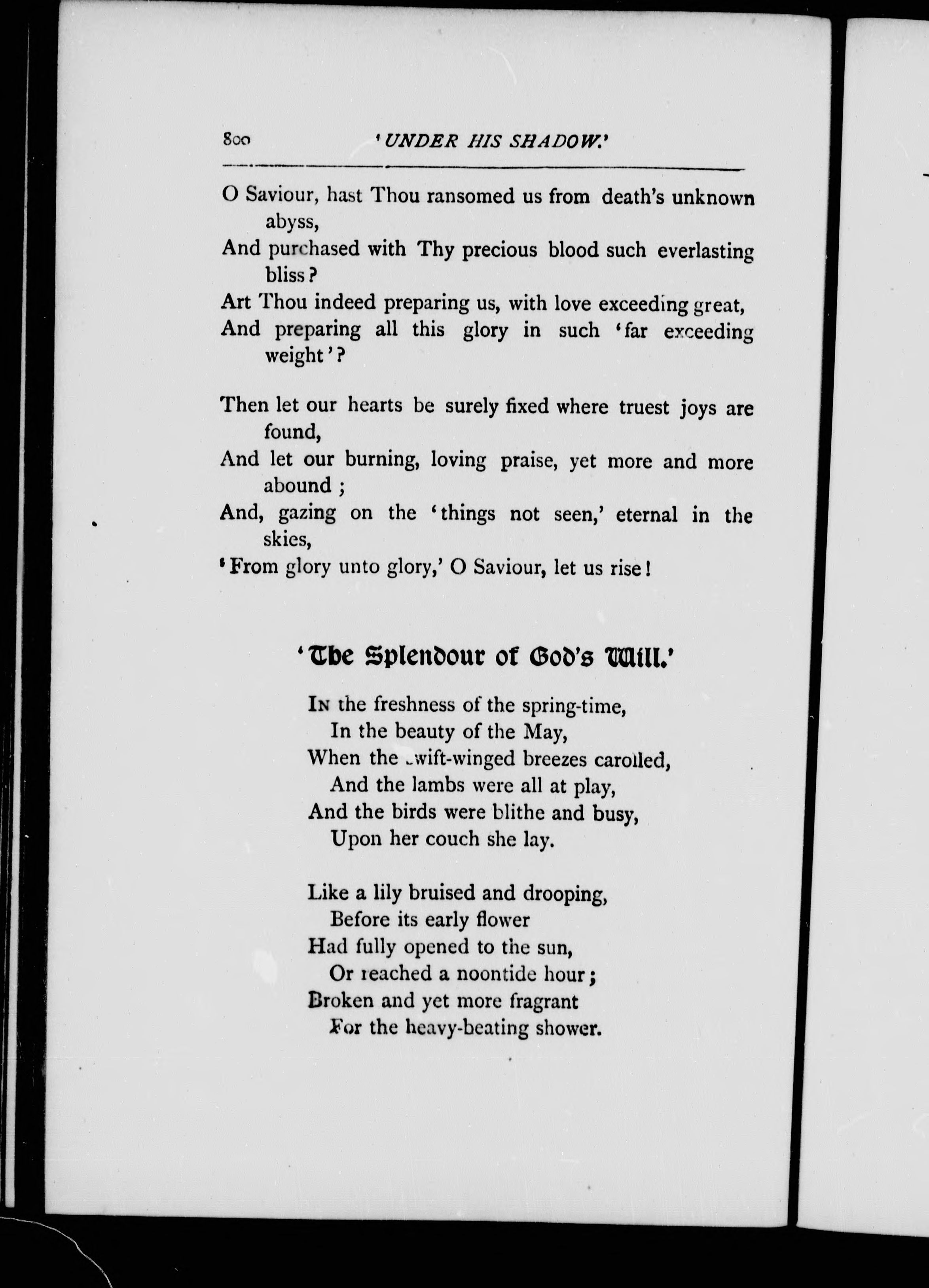 800 'UNDER HIS SHADOW.'

O Saviour, hast Thou ransomed us from death's unknown abyss,
And purchased with Thy precious blood such everlasting bliss?
Art Thou indeed preparing us, with love exceeding great,
And preparing all this glory in such 'far exceeding weight'?

Then let our hearts be surely fixed where truest joys are found,
And let our burning, loving praise, yet more and more abound;
And, gazing on the 'things not seen,' eternal in the skies,
'From glory unto glory,' O Saviour, let us rise!

'The Splendour of God's Will.'

In the freshness of the spring-time,
In the beauty of the May,
When the swift-winged breezes carolled,
And the lambs were all at play,
And the birds were blithe and busy,
Upon her couch she lay.

Like a lily bruised and drooping,
Before its early flower
Had fully opened to the sun,
Or reached a noontide hour;
Broken and yet more fragrant
For the heavy-beating shower.